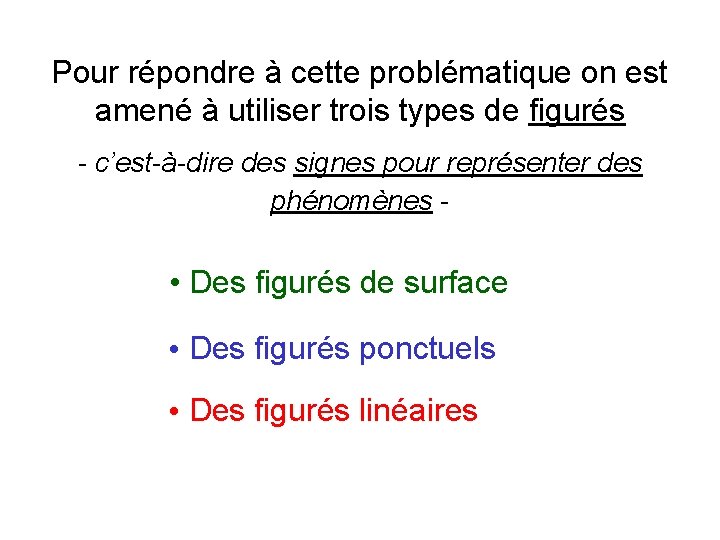 Pour répondre à cette problématique on est amené à utiliser trois types de figurés

- c'est-à-dire des signes pour représenter des phénomènes -

• Des figurés de surface

• Des figurés ponctuels

• Des figurés linéaires